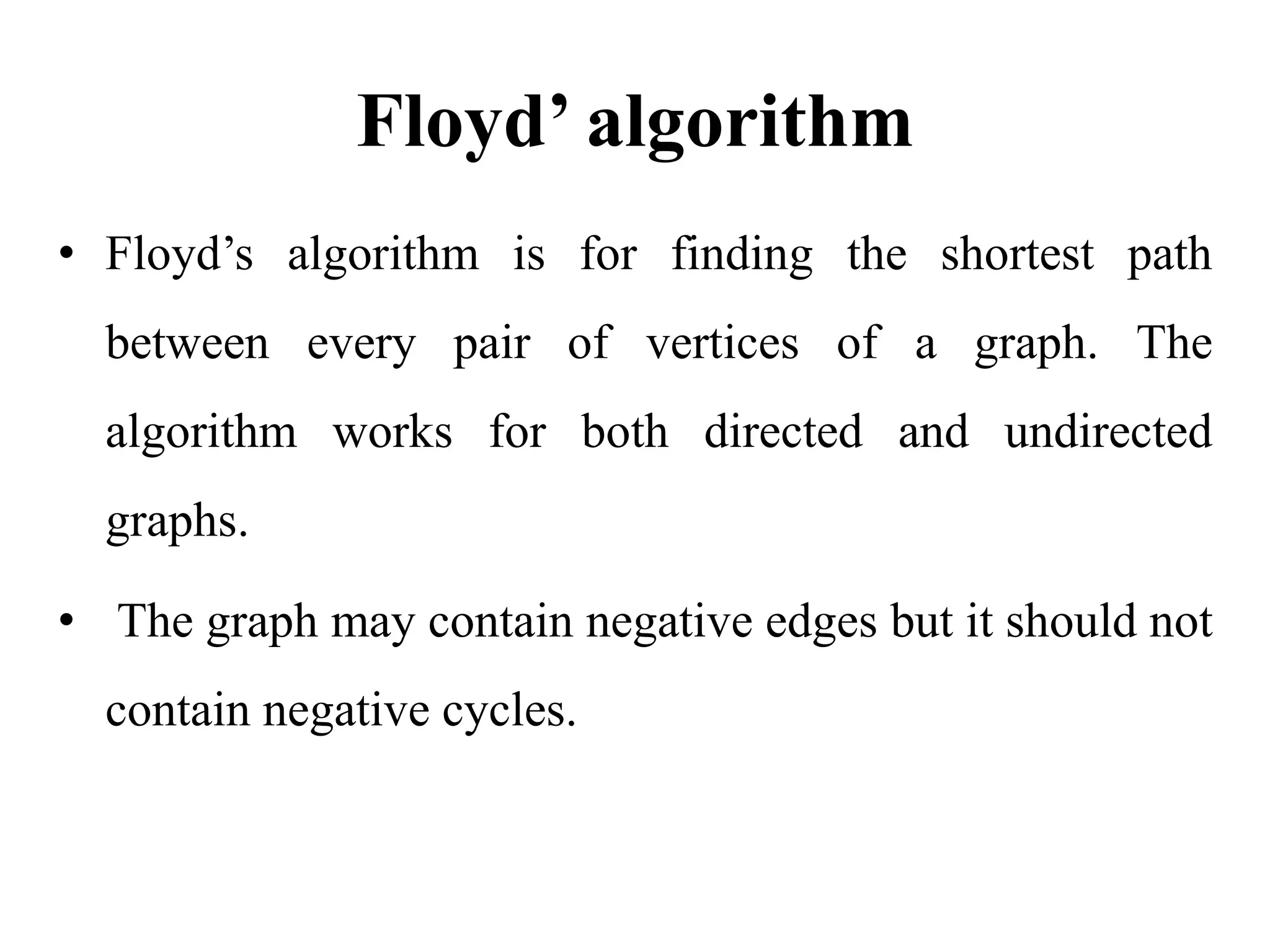 Floyd’ algorithm

• Floyd’s algorithm is for finding the shortest path between every pair of vertices of a graph. The algorithm works for both directed and undirected graphs.

• The graph may contain negative edges but it should not contain negative cycles.